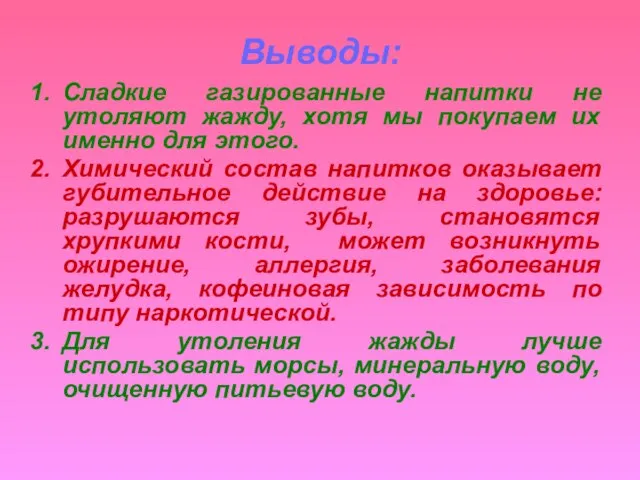 Выводы:

1. Сладкие газированные напитки не утоляют жажду, хотя мы покупаем их именно для этого.

2. Химический состав напитков оказывает губительное действие на здоровье: разрушаются зубы, становятся хрупкими кости, может возникнуть ожирение, аллергия, заболевания желудка, кофеиновая зависимость по типу наркотической.

3. Для утоления жажды лучше использовать морсы, минеральную воду, очищенную питьевую воду.